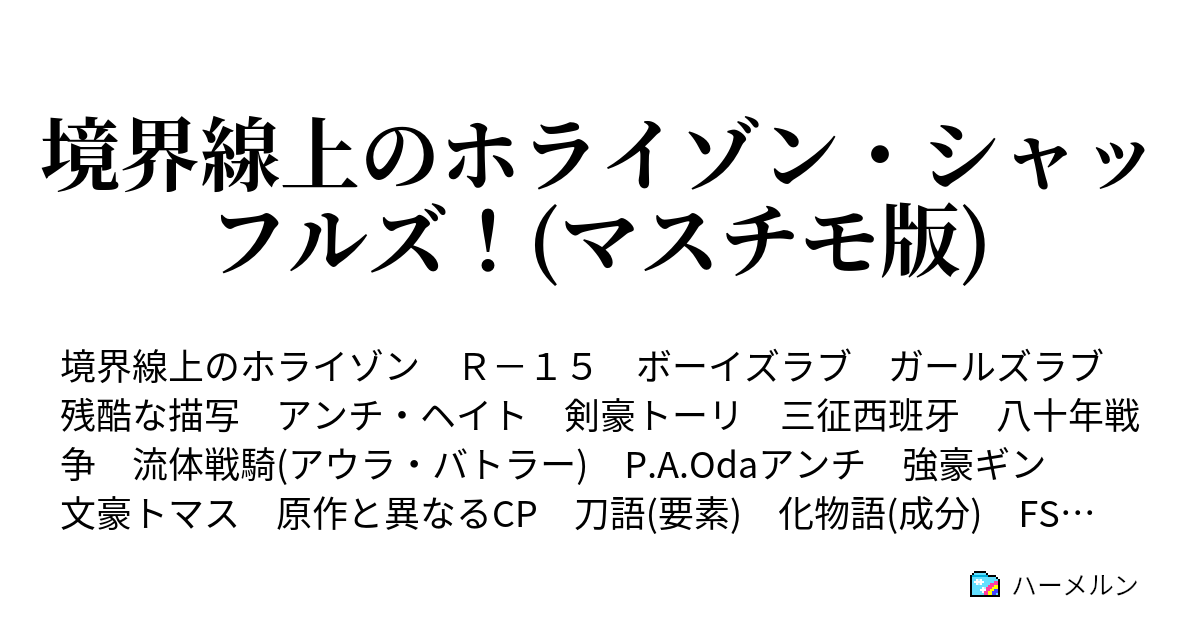 境界線上のホライゾン・シャッフルズ！(マスチモ版)

境界線上のホライゾン　Ｒ－１５　ボーイズラブ　ガールズラブ　残酷な描写　アンチ・ヘイト　剣豪トーリ　三征西班牙　八十年戦争　流体戦騎(アウラ・バトラー)　P.A.Odaアンチ　強豪ギン　文豪トマス　原作と異なるCP　刀語(要素)　化物語(成分)　FS…

ハーメルン